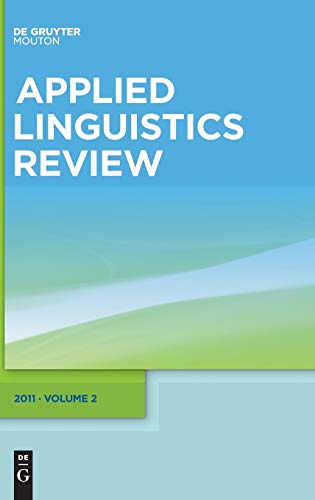 DE GRUYTER
MOUTON

APPLIED
LINGUISTICS
REVIEW

2011 · VOLUME 2

DE
G